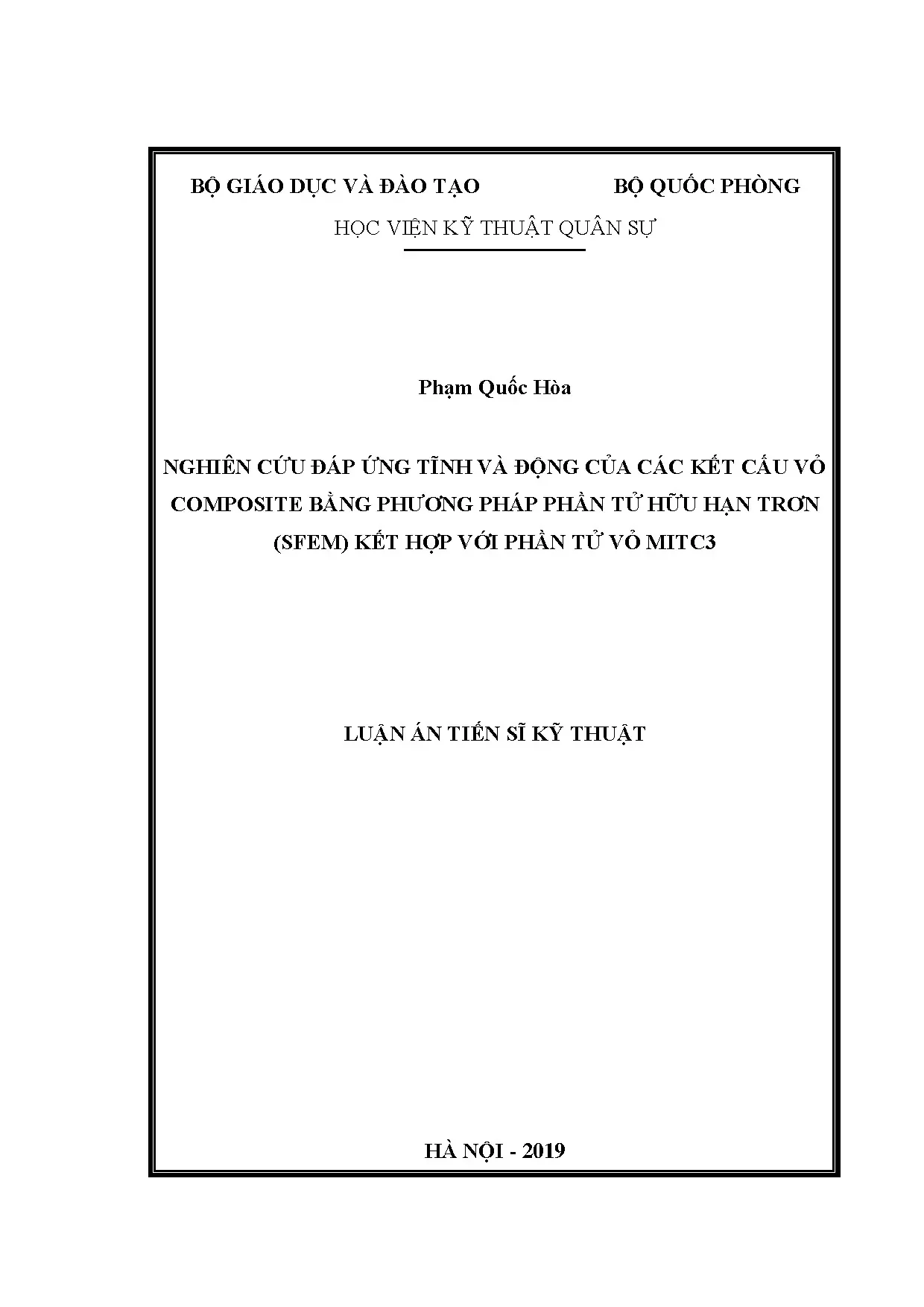 BỘ GIÁO DỤC VÀ ĐÀO TẠO BỘ QUỐC PHÒNG

HỌC VIỆN KỸ THUẬT QUÂN SỰ

Phạm Quốc Hòa

NGHIÊN CỨU ĐÁP ỨNG TĨNH VÀ ĐỘNG CỦA CÁC KẾT CẤU VỎ COMPOSITE BẰNG PHƯƠNG PHÁP PHẦN TỬ HỮU HẠN TRƠN (SFEM) KẾT HỢP VỚI PHẦN TỬ VỎ MITC3

LUẬN ÁN TIẾN SĨ KỸ THUẬT

HÀ NỘI - 2019